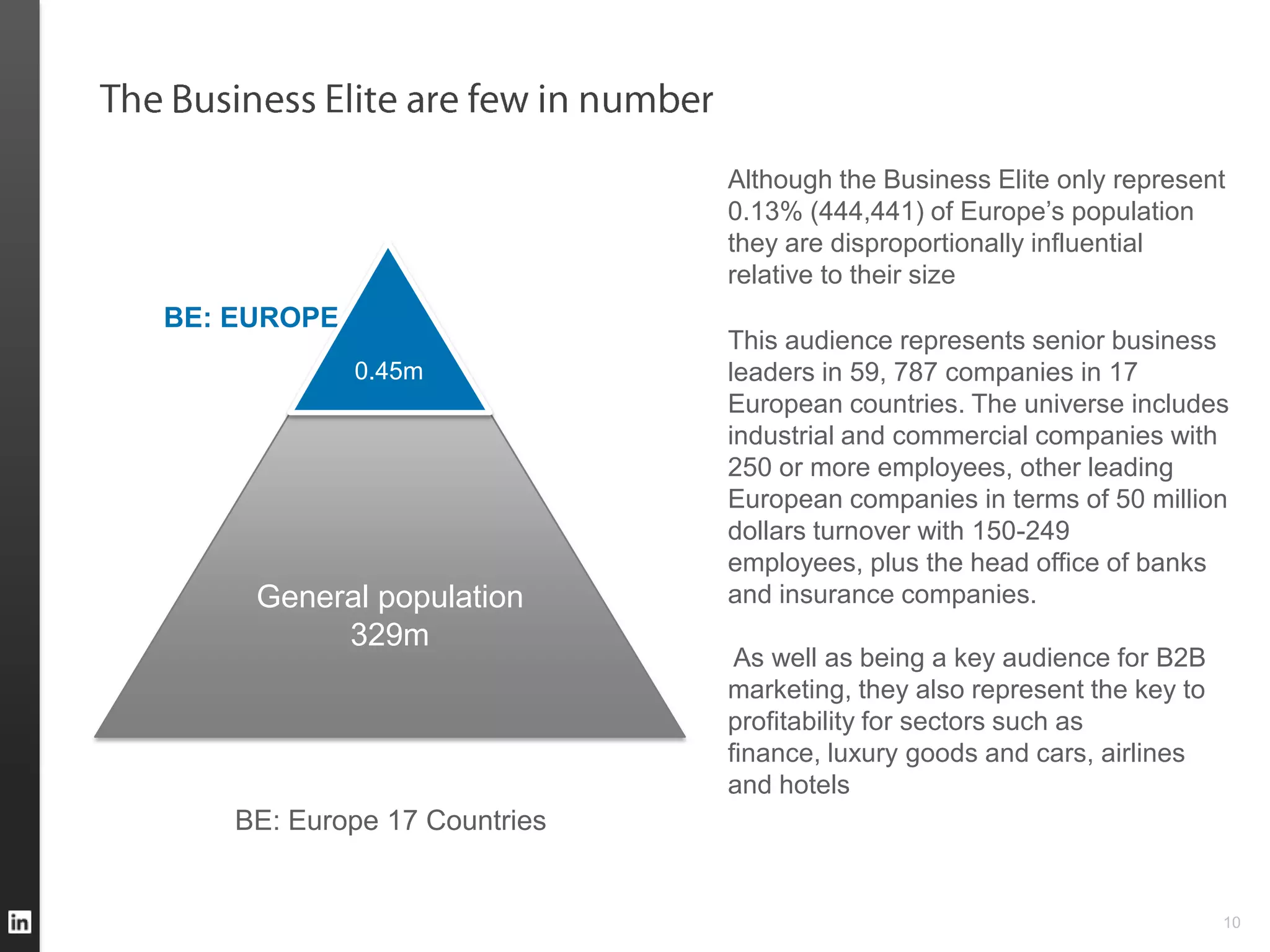 The Business Elite are few in number

BE: EUROPE

0.45m

General population
329m

BE: Europe 17 Countries

Although the Business Elite only represent 0.13% (444,441) of Europe's population they are disproportionally influential relative to their size

This audience represents senior business leaders in 59, 787 companies in 17 European countries. The universe includes industrial and commercial companies with 250 or more employees, other leading European companies in terms of 50 million dollars turnover with 150-249 employees, plus the head office of banks and insurance companies.

As well as being a key audience for B2B marketing, they also represent the key to profitability for sectors such as finance, luxury goods and cars, airlines and hotels

in

10